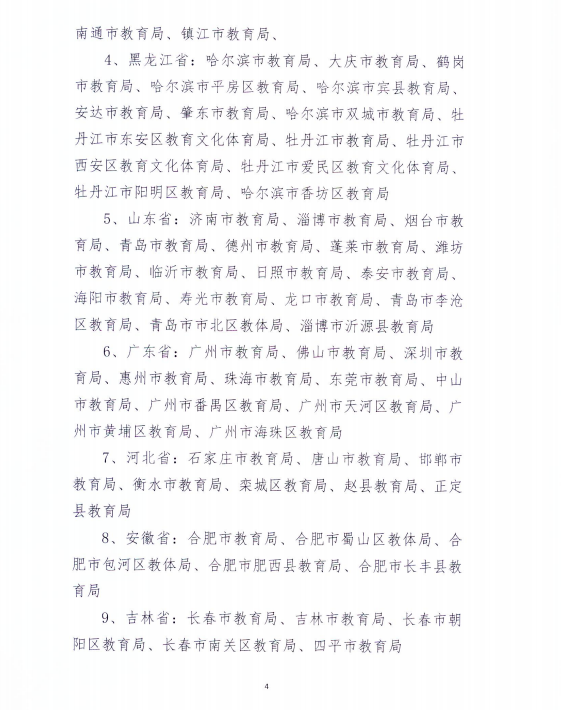 南通市教育局、镇江市教育局、

4、黑龙江省：哈尔滨市教育局、大庆市教育局、鹤岗市教育局、哈尔滨市平房区教育局、哈尔滨市宾县教育局、安达市教育局、肇东市教育局、哈尔滨市双城市教育局、牡丹江市东安区教育文化体育局、牡丹江市教育局、牡丹江市西安区教育文化体育局、牡丹江市爱民区教育文化体育局、牡丹江市阳明区教育局、哈尔滨市香坊区教育局

5、山东省：济南市教育局、淄博市教育局、烟台市教育局、青岛市教育局、德州市教育局、蓬莱市教育局、潍坊市教育局、临沂市教育局、日照市教育局、泰安市教育局、海阳市教育局、寿光市教育局、龙口市教育局、青岛市李沧区教育局、青岛市市北区教体局、淄博市沂源县教育局

6、广东省：广州市教育局、佛山市教育局、深圳市教育局、惠州市教育局、珠海市教育局、东莞市教育局、中山市教育局、广州市番禺区教育局、广州市天河区教育局、广州市黄埔区教育局、广州市海珠区教育局

7、河北省：石家庄市教育局、唐山市教育局、邯郸市教育局、衡水市教育局、栾城区教育局、赵县教育局、正定县教育局

8、安徽省：合肥市教育局、合肥市蜀山区教体局、合肥市包河区教体局、合肥市肥西县教育局、合肥市长丰县教育局

9、吉林省：长春市教育局、吉林市教育局、长春市朝阳区教育局、长春市南关区教育局、四平市教育局

4